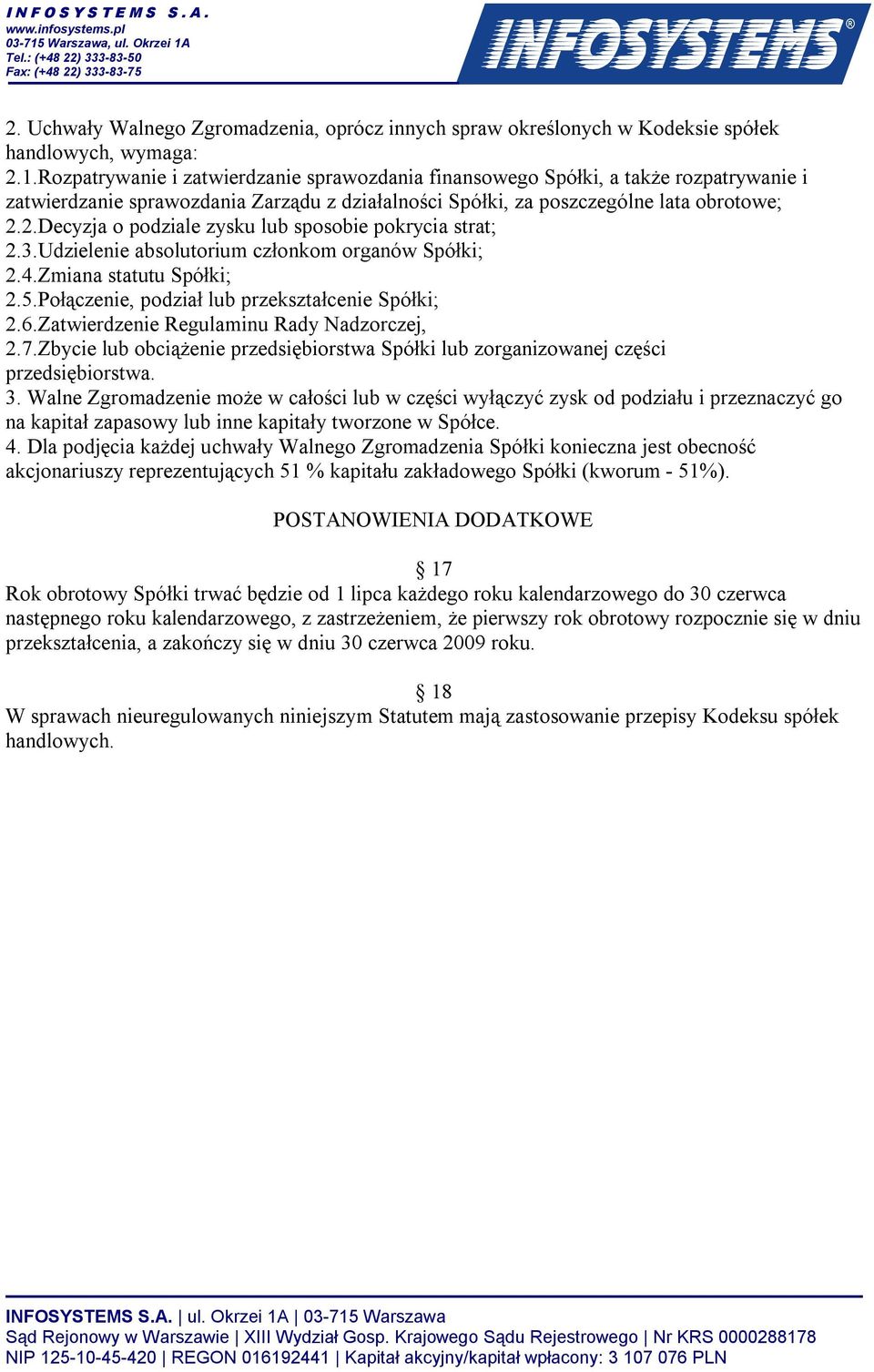 INFOSYSTEMS S.A.
www.infosystems.pl
03-715 Warszawa, ul. Okrzei 1A
Tel.: (+48 22) 333-83-50
Fax: (+48 22) 333-83-75

INFOSYSTEMS®

2. Uchwały Walnego Zgromadzenia, oprócz innych spraw określonych w Kodeksie spółek handlowych, wymaga:
2.1.Rozpatrywanie i zatwierdzanie sprawozdania finansowego Spółki, a także rozpatrywanie i zatwierdzanie sprawozdania Zarządu z działalności Spółki, za poszczególne lata obrotowe;
2.2.Decyzja o podziale zysku lub sposobie pokrycia strat;
2.3.Udzielenie absolutorium członkom organów Spółki;
2.4.Zmiana statutu Spółki;
2.5.Połączenie, podział lub przekształcenie Spółki;
2.6.Zatwierdzenie Regulaminu Rady Nadzorczej,
2.7.Zbycie lub obciążenie przedsiębiorstwa Spółki lub zorganizowanej części przedsiębiorstwa.
3. Walne Zgromadzenie może w całości lub w części wyłączyć zysk od podziału i przeznaczyć go na kapitał zapasowy lub inne kapitały tworzone w Spółce.
4. Dla podjęcia każdej uchwały Walnego Zgromadzenia Spółki konieczna jest obecność akcjonariuszy reprezentujących 51 % kapitału zakładowego Spółki (kworum - 51%).

POSTANOWIENIA DODATKOWE

§ 17
Rok obrotowy Spółki trwać będzie od 1 lipca każdego roku kalendarzowego do 30 czerwca następnego roku kalendarzowego, z zastrzeżeniem, że pierwszy rok obrotowy rozpocznie się w dniu przekształcenia, a zakończy się w dniu 30 czerwca 2009 roku.

§ 18
W sprawach nieuregulowanych niniejszym Statutem mają zastosowanie przepisy Kodeksu spółek handlowych.

INFOSYSTEMS S.A. | ul. Okrzei 1A | 03-715 Warszawa
Sąd Rejonowy w Warszawie | XIII Wydział Gosp. Krajowego Sądu Rejestrowego | Nr KRS 0000288178
NIP 125-10-45-420 | REGON 016192441 | Kapitał akcyjny/kapitał wpłacony: 3 107 076 PLN